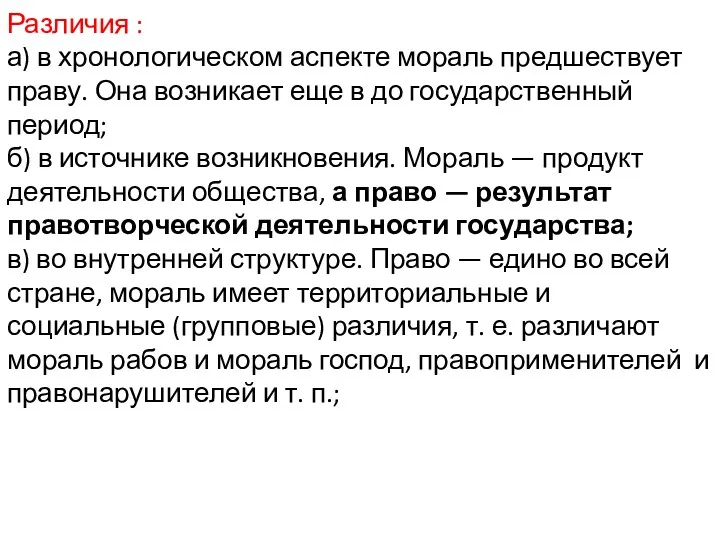 Различия :
а) в хронологическом аспекте мораль предшествует праву. Она возникает еще в до государственный период;
б) в источнике возникновения. Мораль — продукт деятельности общества, а право — результат правотворческой деятельности государства;
в) во внутренней структуре. Право — едино во всей стране, мораль имеет территориальные и социальные (групповые) различия, т. е. различают мораль рабов и мораль господ, правоприменителей и правонарушителей и т. п.;